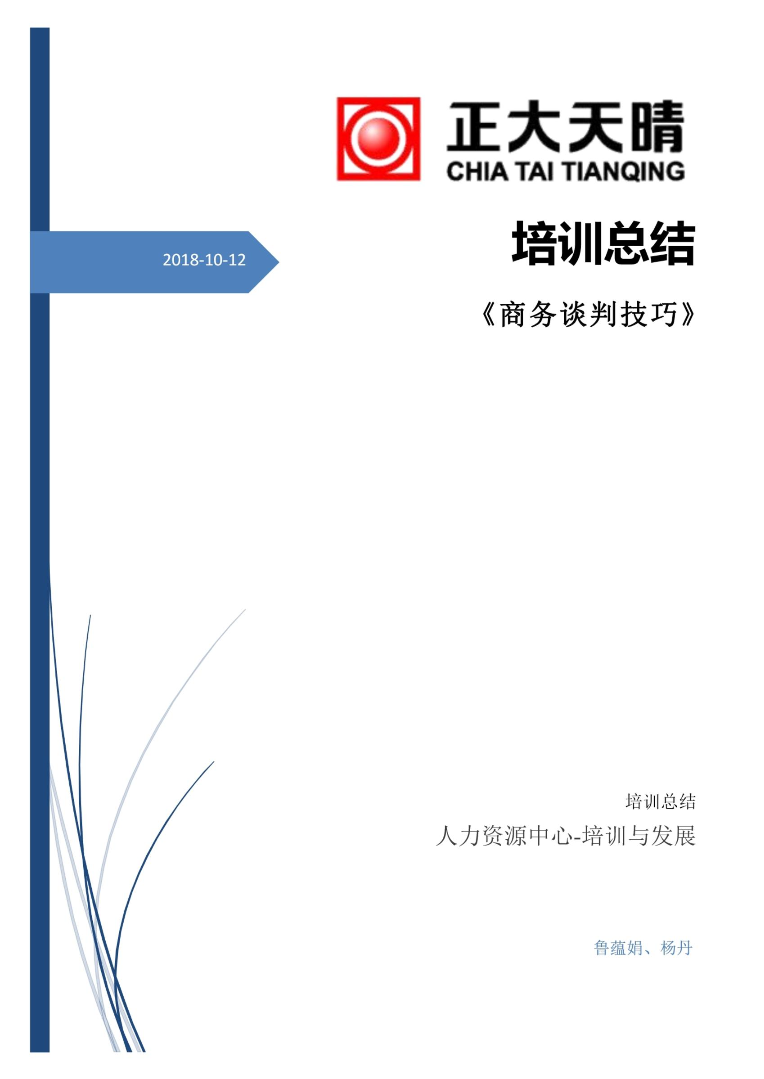 正大天晴
CHIA TAI TIANQING

2018-10-12

培训总结

《商务谈判技巧》

培训总结

人力资源中心-培训与发展

鲁蕴娟、杨丹